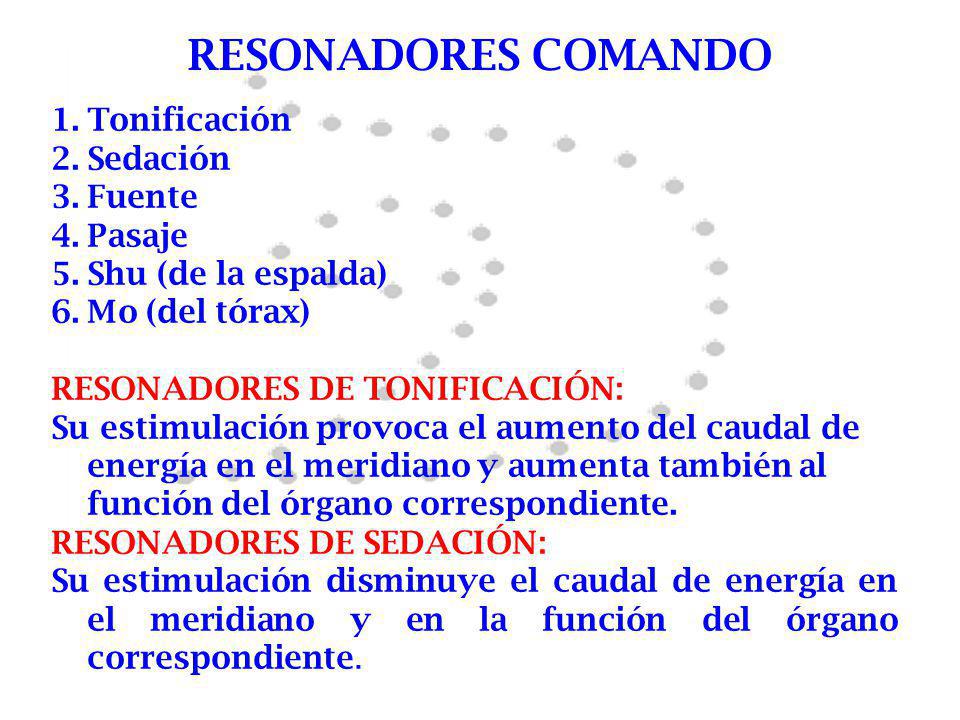 RESONADORES COMANDO

1. Tonificación
2. Sedación
3. Fuente
4. Pasaje
5. Shu (de la espalda)
6. Mo (del tórax)

RESONADORES DE TONIFICACIÓN:
Su estimulación provoca el aumento del caudal de energía en el meridiano y aumenta también al función del órgano correspondiente.
RESONADORES DE SEDACIÓN:
Su estimulación disminuye el caudal de energía en el meridiano y en la función del órgano correspondiente.